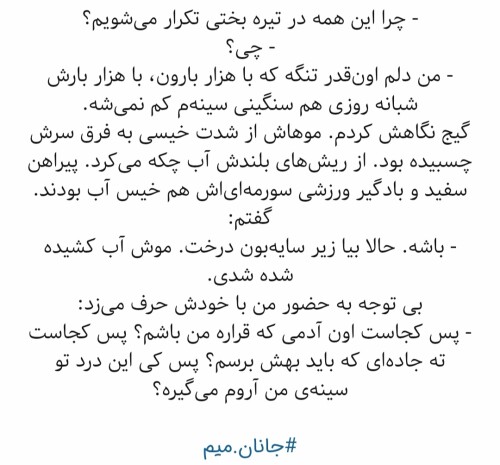 - چرا این همه در تیره بختی تکرار می‌شویم؟
- چی؟
- من دلم اون‌قدر تنگه که با هزار بارون، با هزار بارش شبانه روزی هم سنگینی سینه‌م کم نمی‌شه.
گیج نگاهش کردم. موهاش از شدت خیسی به فرق سرش چسبیده بود. از ریش‌های بلندش آب چکه می‌کرد. پیراهن سفید و بادگیر ورزشی سورمه‌ای‌اش هم خیس آب بودند.
گفتم:
- باشه. حالا بیا زیر سایه‌بون درخت. موش آب کشیده شده شدی.
بی توجه به حضور من با خودش حرف می‌زد:
- پس کجاست اون آدمی که قراره من باشم؟ پس کجاست ته جاده‌ای که باید بهش برسم؟ پس کی این درد تو سینه‌ی من آروم می‌گیره؟

#جانان.میم